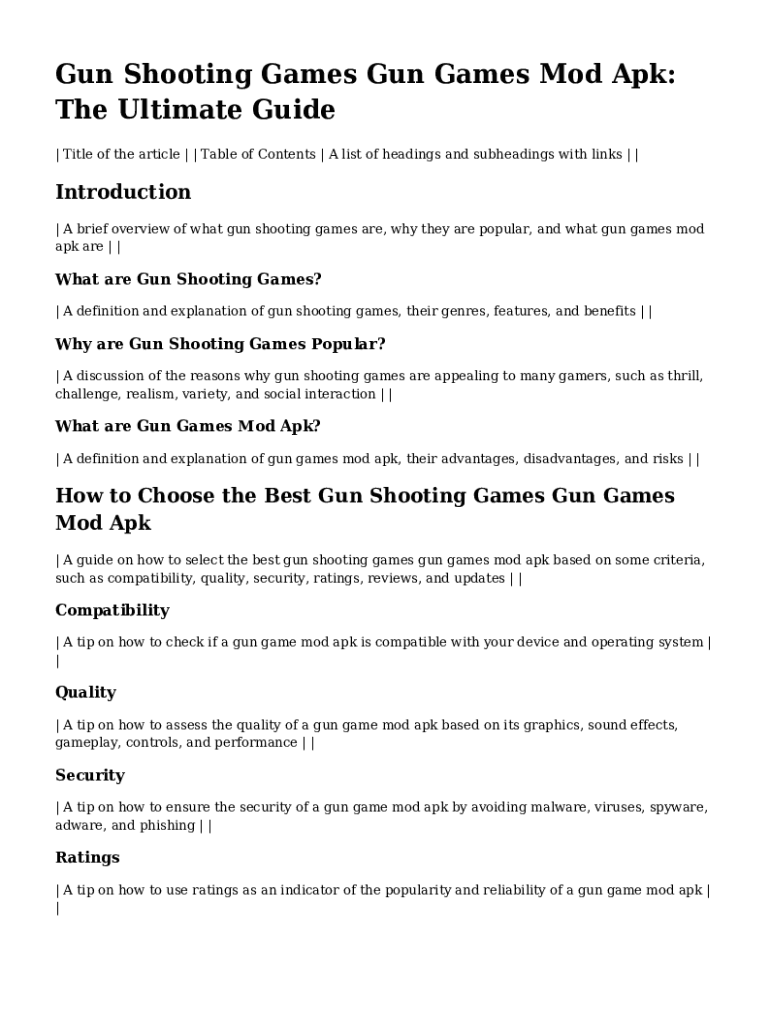 Gun Shooting Games Gun Games Mod Apk: The Ultimate Guide

| Title of the article | | Table of Contents | A list of headings and subheadings with links | |

Introduction

| A brief overview of what gun shooting games are, why they are popular, and what gun games mod apk are | |

What are Gun Shooting Games?

| A definition and explanation of gun shooting games, their genres, features, and benefits | |

Why are Gun Shooting Games Popular?

| A discussion of the reasons why gun shooting games are appealing to many gamers, such as thrill, challenge, realism, variety, and social interaction | |

What are Gun Games Mod Apk?

| A definition and explanation of gun games mod apk, their advantages, disadvantages, and risks | |

How to Choose the Best Gun Shooting Games Gun Games Mod Apk

| A guide on how to select the best gun shooting games gun games mod apk based on some criteria, such as compatibility, quality, security, ratings, reviews, and updates | |

Compatibility

| A tip on how to check if a gun game mod apk is compatible with your device and operating system | |

Quality

| A tip on how to assess the quality of a gun game mod apk based on its graphics, sound effects, gameplay, controls, and performance | |

Security

| A tip on how to ensure the security of a gun game mod apk by avoiding malware, viruses, spyware, adware, and phishing | |

Ratings

| A tip on how to use ratings as an indicator of the popularity and reliability of a gun game mod apk | |